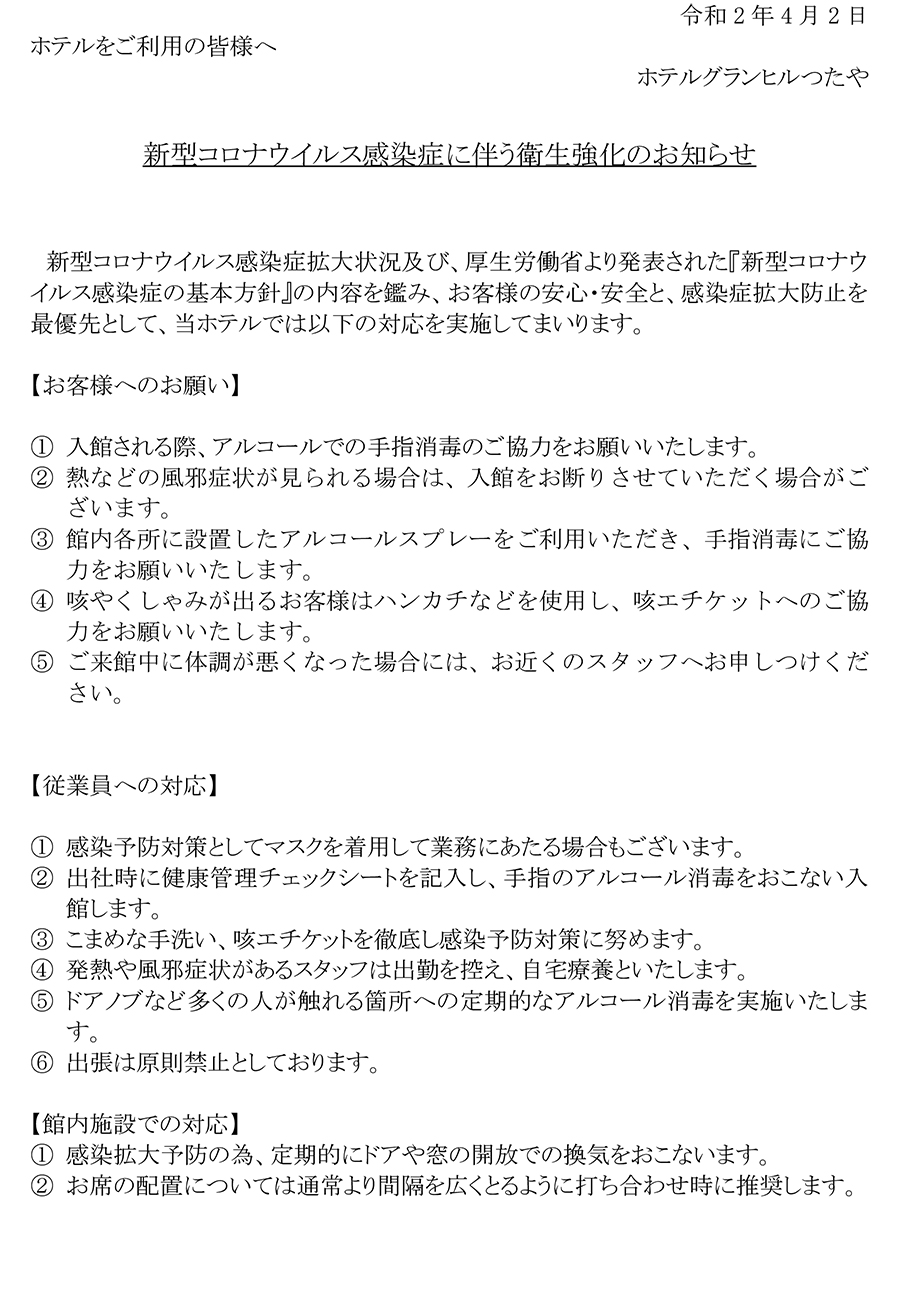 令和２年４月２日

ホテルをご利用の皆様へ

ホテルグランヒルつたや

新型コロナウイルス感染症に伴う衛生強化のお知らせ

新型コロナウイルス感染症拡大状況及び、厚生労働省より発表された『新型コロナウイルス感染症の基本方針』の内容を鑑み、お客様の安心・安全と、感染症拡大防止を最優先として、当ホテルでは以下の対応を実施してまいります。

【お客様へのお願い】

① 入館される際、アルコールでの手指消毒のご協力をお願いいたします。
② 熱などの風邪症状が見られる場合は、入館をお断りさせていただく場合がございます。
③ 館内各所に設置したアルコールスプレーをご利用いただき、手指消毒にご協力をお願いいたします。
④ 咳やくしゃみが出るお客様はハンカチなどを使用し、咳エチケットへのご協力をお願いいたします。
⑤ ご来館中に体調が悪くなった場合には、お近くのスタッフへお申しつけください。

【従業員への対応】

① 感染予防対策としてマスクを着用して業務にあたる場合もございます。
② 出社時に健康管理チェックシートを記入し、手指のアルコール消毒をおこない入館します。
③ こまめな手洗い、咳エチケットを徹底し感染予防対策に努めます。
④ 発熱や風邪症状があるスタッフは出勤を控え、自宅療養といたします。
⑤ ドアノブなど多くの人が触れる箇所への定期的なアルコール消毒を実施いたします。
⑥ 出張は原則禁止としております。

【館内施設での対応】
① 感染拡大予防の為、定期的にドアや窓の開放での換気をおこないます。
② お席の配置については通常より間隔を広くとるように打ち合わせ時に推奨します。